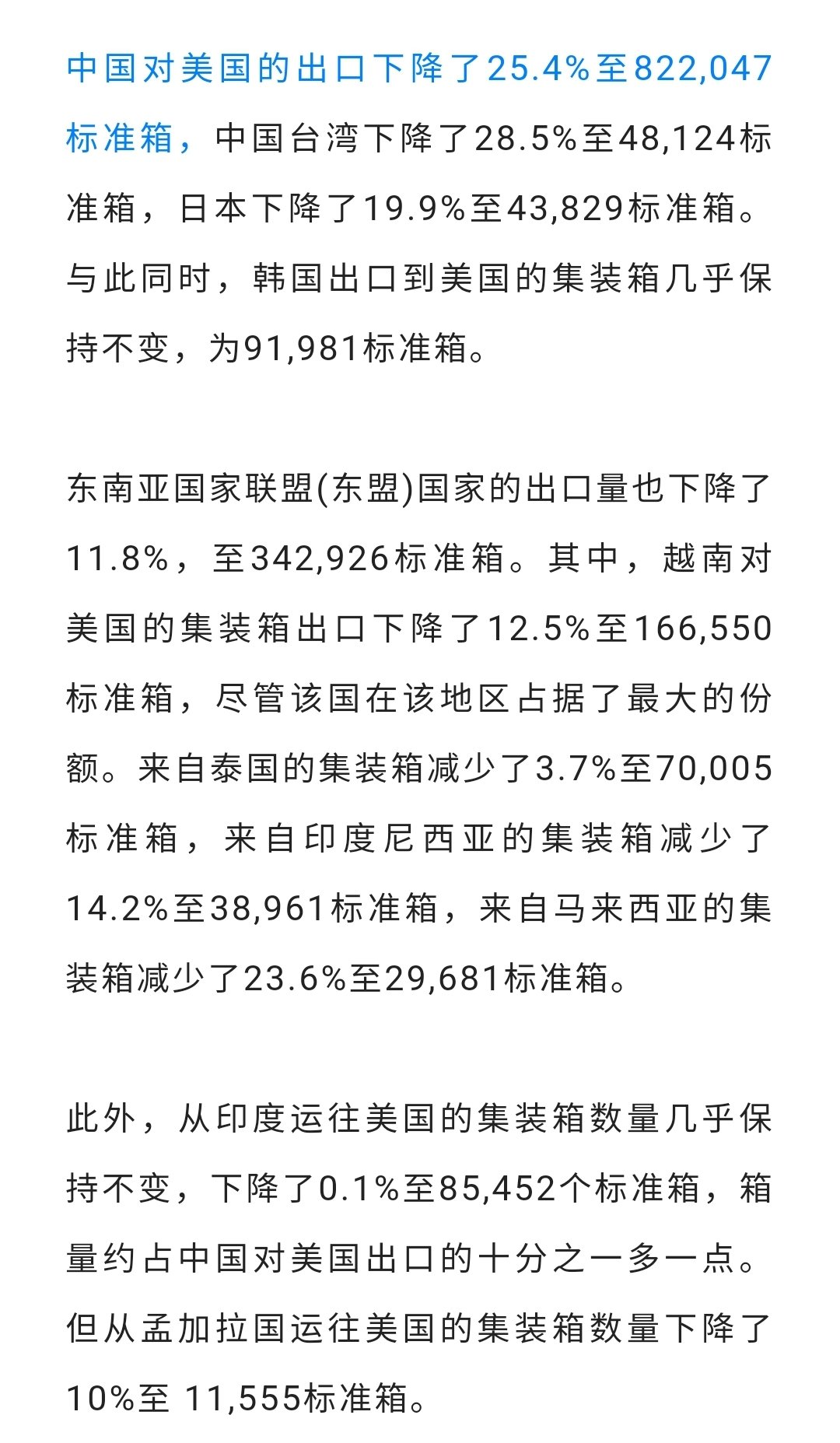 中国对美国的出口下降了25.4%至822,047标准箱，中国台湾下降了28.5%至48,124标准箱，日本下降了19.9%至43,829标准箱。与此同时，韩国出口到美国的集装箱几乎保持不变，为91,981标准箱。

东南亚国家联盟(东盟)国家的出口量也下降了11.8%，至342,926标准箱。其中，越南对美国的集装箱出口下降了12.5%至166,550标准箱，尽管该国在该地区占据了最大的份额。来自泰国的集装箱减少了3.7%至70,005标准箱，来自印度尼西亚的集装箱减少了14.2%至38,961标准箱，来自马来西亚的集装箱减少了23.6%至29,681标准箱。

此外，从印度运往美国的集装箱数量几乎保持不变，下降了0.1%至85,452个标准箱，箱量约占中国对美国出口的十分之一多一点。但从孟加拉国运往美国的集装箱数量下降了10%至 11,555标准箱。